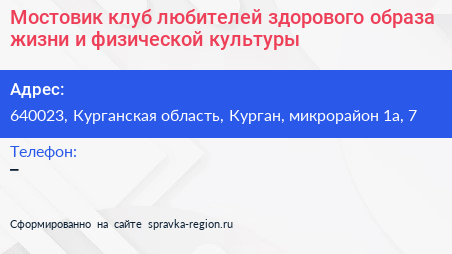 Мостовик клуб любителей здорового образа жизни и физической культуры

Адрес:
640023, Курганская область, Курган, микрорайон 1а, 7

Телефон:
–

Сформированно на сайте spravka-region.ru